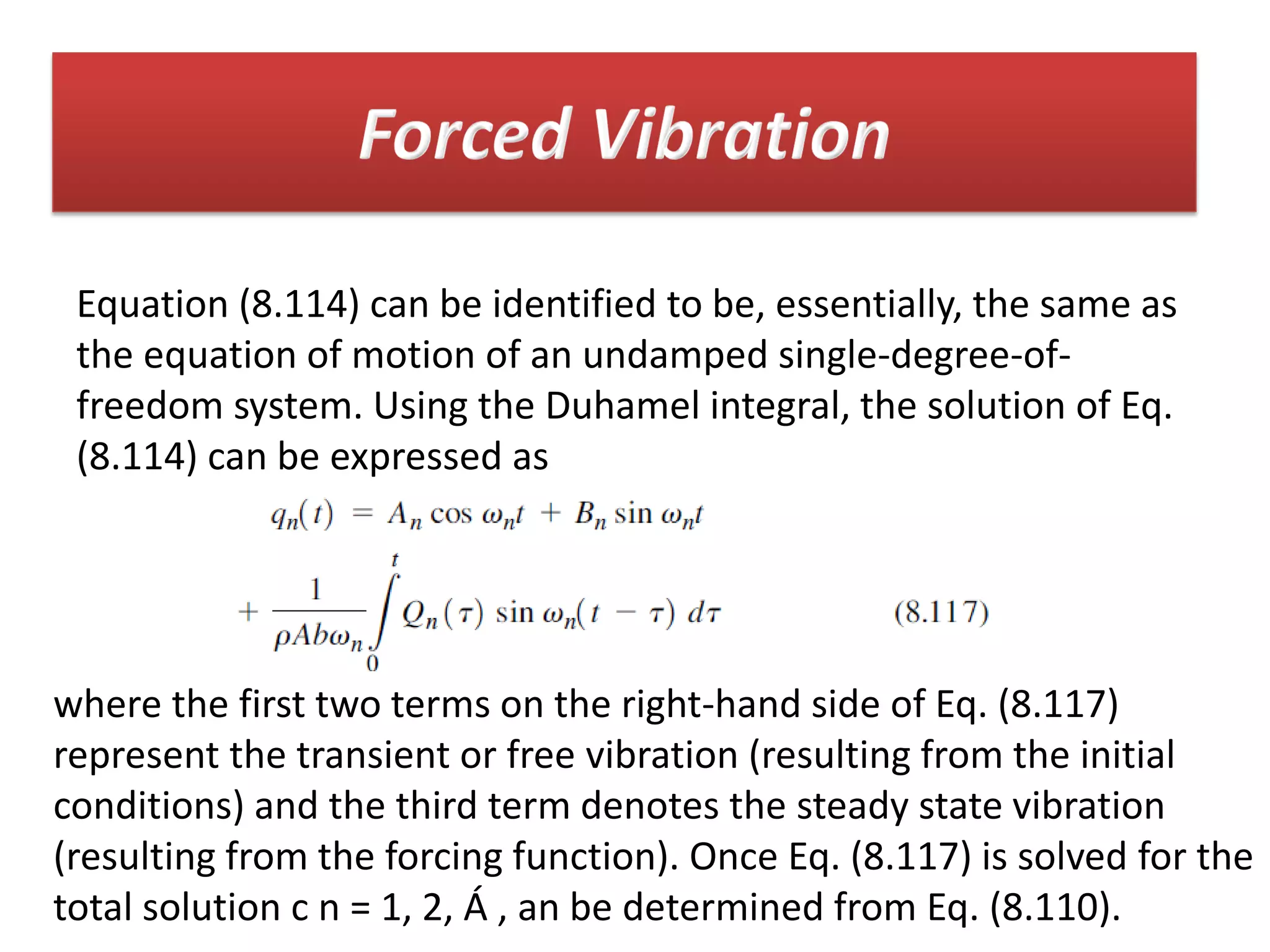 Forced Vibration

Equation (8.114) can be identified to be, essentially, the same as the equation of motion of an undamped single-degree-of-freedom system. Using the Duhamel integral, the solution of Eq. (8.114) can be expressed as

$q_n(t) = A_n \cos \omega_n t + B_n \sin \omega_n t$

$+ \frac{1}{\rho A b \omega_n} \int_0^t Q_n(\tau) \sin \omega_n(t - \tau) \, d\tau$ (8.117)

where the first two terms on the right-hand side of Eq. (8.117) represent the transient or free vibration (resulting from the initial conditions) and the third term denotes the steady state vibration (resulting from the forcing function). Once Eq. (8.117) is solved for the total solution c n = 1, 2, Á , an be determined from Eq. (8.110).